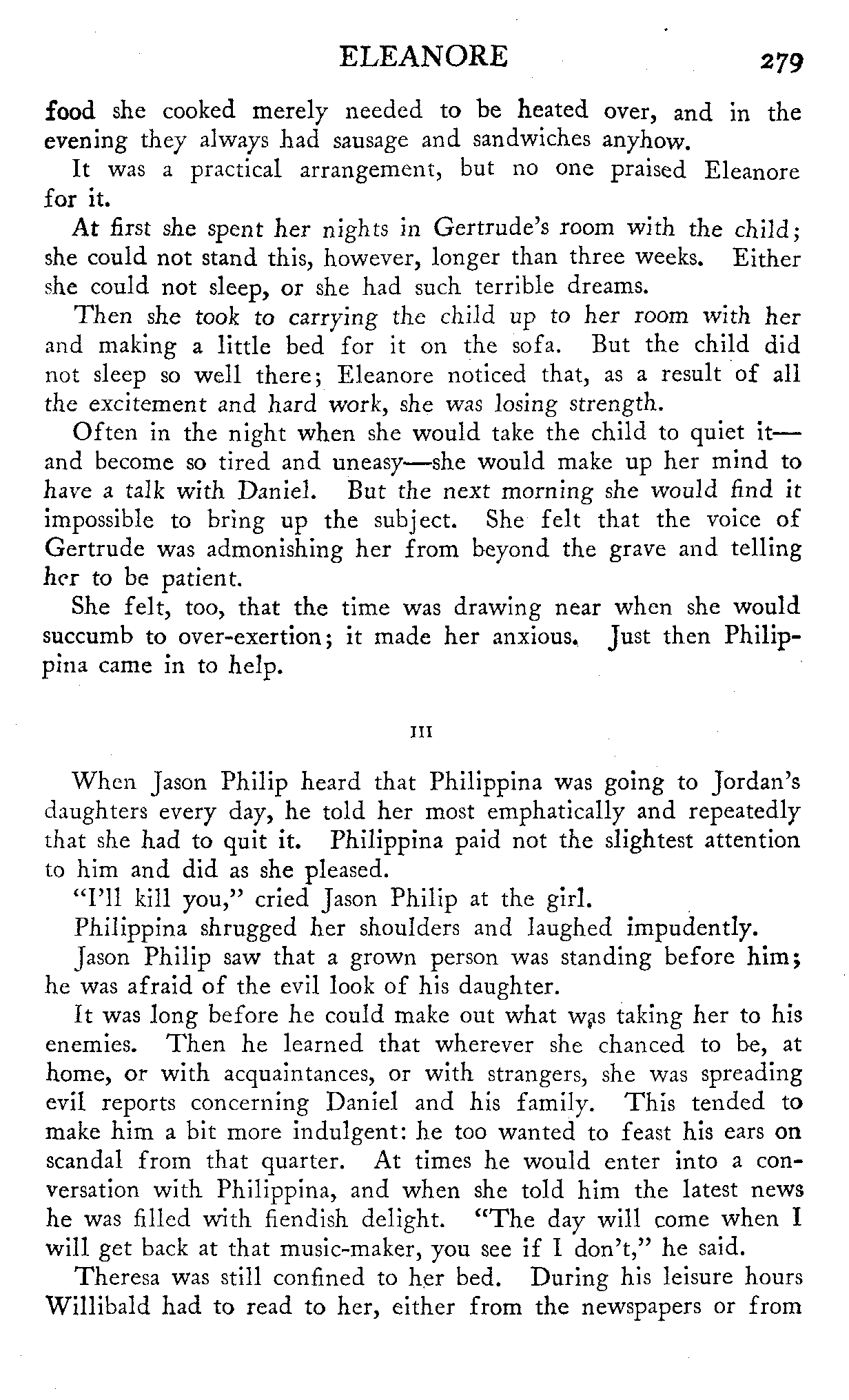 ELEANORE 279

food she cooked merely needed to be heated over, and in the evening they always had sausage and sandwiches anyhow.

It was a practical arrangement, but no one praised Eleanore for it.

At first she spent her nights in Gertrude's room with the child; she could not stand this, however, longer than three weeks. Either she could not sleep, or she had such terrible dreams.

Then she took to carrying the child up to her room with her and making a little bed for it on the sofa. But the child did not sleep so well there; Eleanore noticed that, as a result of all the excitement and hard work, she was losing strength.

Often in the night when she would take the child to quiet it—and become so tired and uneasy—she would make up her mind to have a talk with Daniel. But the next morning she would find it impossible to bring up the subject. She felt that the voice of Gertrude was admonishing her from beyond the grave and telling her to be patient.

She felt, too, that the time was drawing near when she would succumb to over-exertion; it made her anxious. Just then Philippina came in to help.

III

When Jason Philip heard that Philippina was going to Jordan's daughters every day, he told her most emphatically and repeatedly that she had to quit it. Philippina paid not the slightest attention to him and did as she pleased.

"I'll kill you," cried Jason Philip at the girl.

Philippina shrugged her shoulders and laughed impudently.

Jason Philip saw that a grown person was standing before him; he was afraid of the evil look of his daughter.

It was long before he could make out what was taking her to his enemies. Then he learned that wherever she chanced to be, at home, or with acquaintances, or with strangers, she was spreading evil reports concerning Daniel and his family. This tended to make him a bit more indulgent: he too wanted to feast his ears on scandal from that quarter. At times he would enter into a conversation with Philippina, and when she told him the latest news he was filled with fiendish delight. "The day will come when I will get back at that music-maker, you see if I don't," he said.

Theresa was still confined to her bed. During his leisure hours Willibald had to read to her, either from the newspapers or from